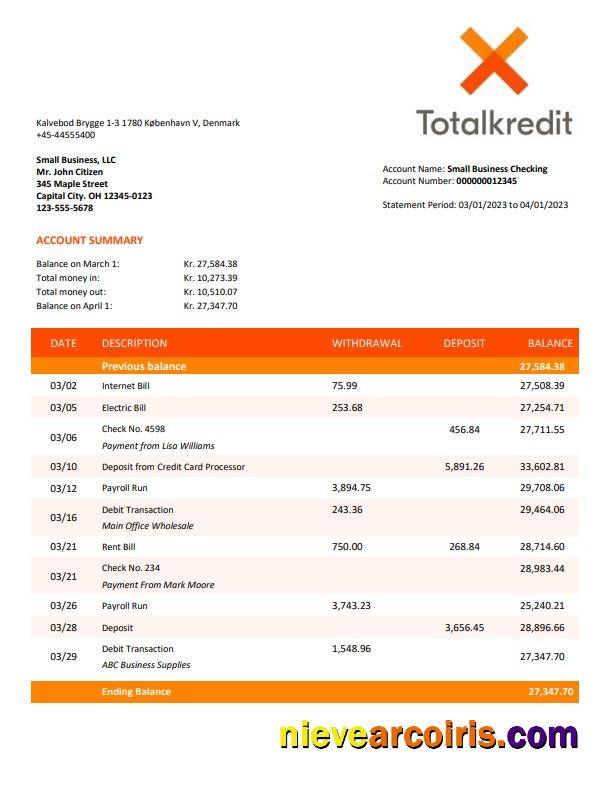 Totalkredit

Kalvebod Brygge 1-3 1780 København V, Denmark
+45-44555400

Small Business, LLC
Mr. John Citizen
345 Maple Street
Capital City. OH 12345-0123
123-555-5678

Account Name: Small Business Checking
Account Number: 000000012345

Statement Period: 03/01/2023 to 04/01/2023

ACCOUNT SUMMARY

Balance on March 1: Kr. 27,584.38
Total money in: Kr. 10,273.39
Total money out: Kr. 10,510.07
Balance on April 1: Kr. 27,347.70

| DATE | DESCRIPTION | WITHDRAWAL | DEPOSIT | BALANCE |
|---|---|---|---|---|
| | Previous balance | | | 27,584.38 |
| 03/02 | Internet Bill | 75.99 | | 27,508.39 |
| 03/05 | Electric Bill | 253.68 | | 27,254.71 |
| 03/06 | Check No. 4598 Payment from Lisa Williams | | 456.84 | 27,711.55 |
| 03/10 | Deposit from Credit Card Processor | | 5,891.26 | 33,602.81 |
| 03/12 | Payroll Run | 3,894.75 | | 29,708.06 |
| 03/16 | Debit Transaction Main Office Wholesale | 243.36 | | 29,464.06 |
| 03/21 | Rent Bill | 750.00 | 268.84 | 28,714.60 |
| 03/21 | Check No. 234 Payment From Mark Moore | | | 28,983.44 |
| 03/26 | Payroll Run | 3,743.23 | | 25,240.21 |
| 03/28 | Deposit | | 3,656.45 | 28,896.66 |
| 03/29 | Debit Transaction ABC Business Supplies | 1,548.96 | | 27,347.70 |
| | Ending Balance | | | 27,347.70 |

nievearcoiris.com